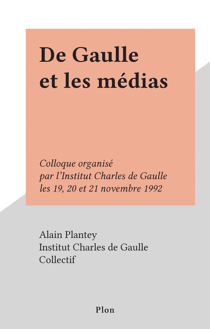 De Gaulle et les médias

Colloque organisé par l'Institut Charles de Gaulle les 19, 20 et 21 novembre 1992

Alain Plantey
Institut Charles de Gaulle
Collectif

Plon